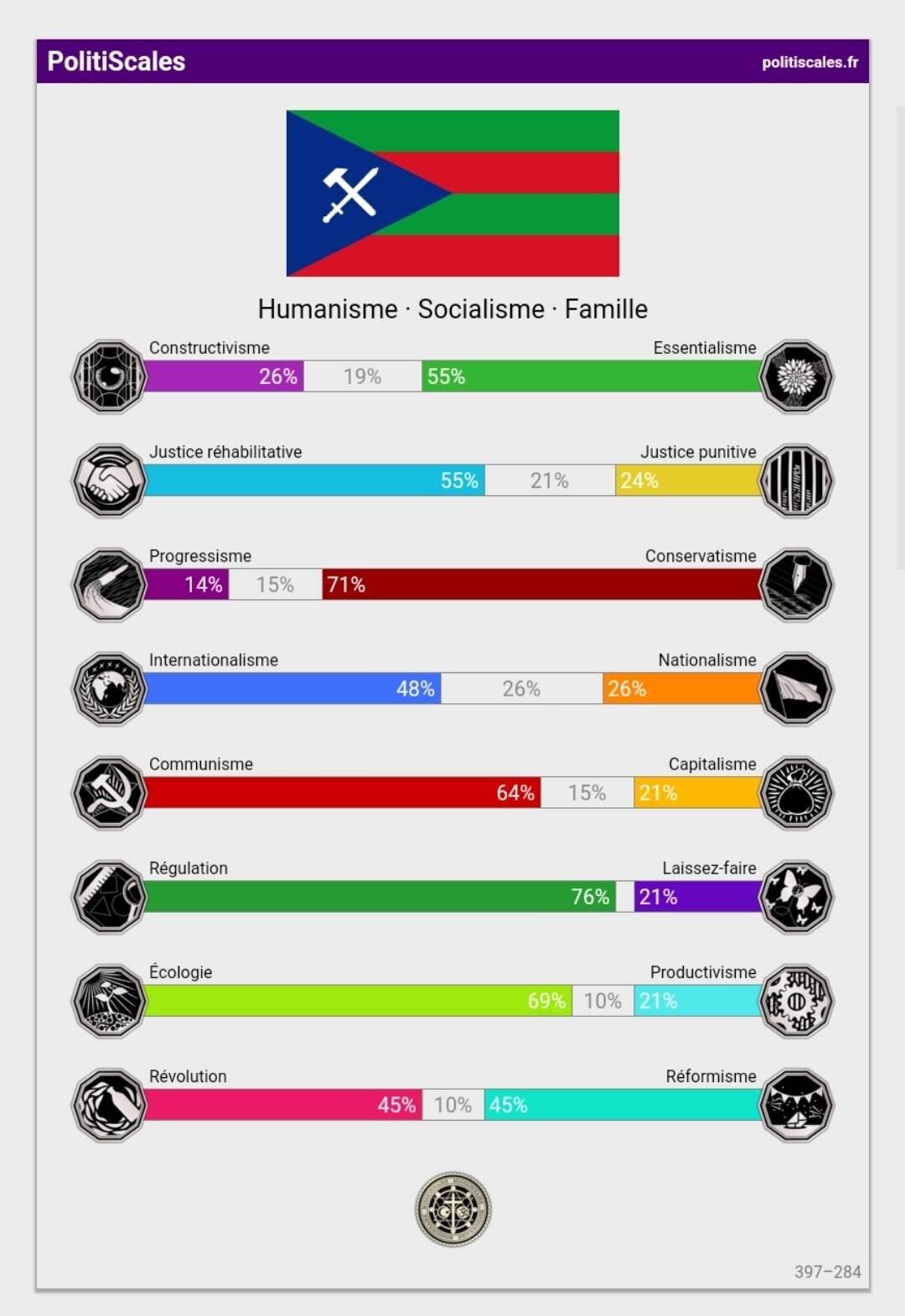 PolitiScales
politiscales.fr

Humanisme · Socialisme · Famille

Constructivisme
Essentialisme
26% 19% 55%

Justice réhabilitative
Justice punitive
55% 21% 24%

Progressisme
Conservatisme
14% 15% 71%

Internationalisme
Nationalisme
48% 26% 26%

Communisme
Capitalisme
64% 15% 21%

Régulation
Laissez-faire
76% 21%

Écologie
Productivisme
69% 10% 21%

Révolution
Réformisme
45% 10% 45%

397–284